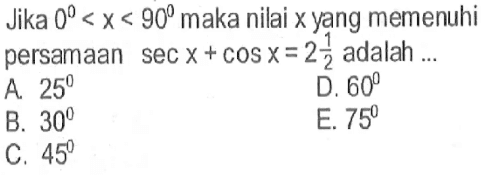 Jika $0^0 < x < 90^0$ maka nilai x yang memenuhi persamaan $\sec x + \cos x = 2\frac{1}{2}$ adalah ...

A. $25^0$
B. $30^0$
C. $45^0$
D. $60^0$
E. $75^0$